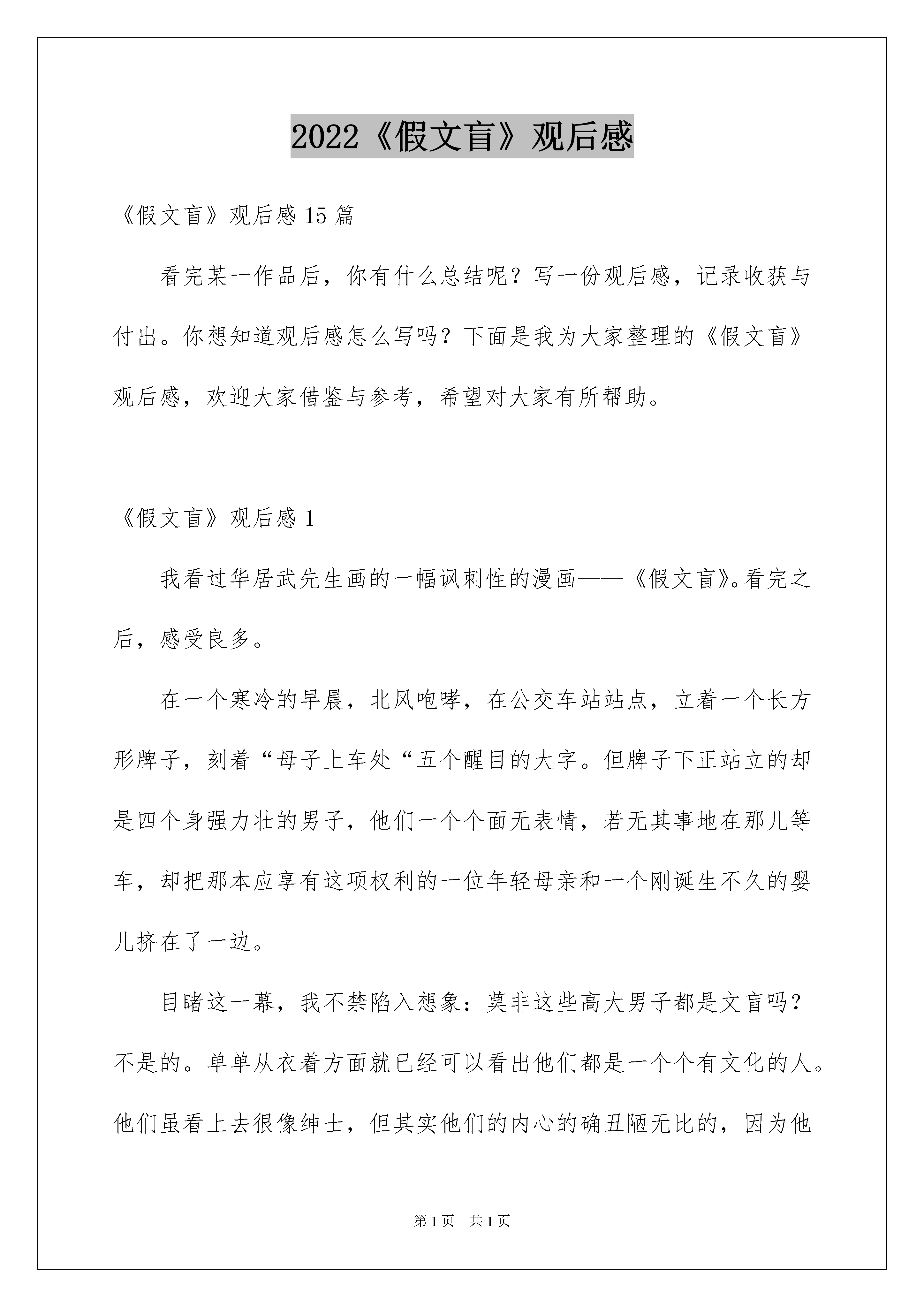 2022《假文盲》观后感

《假文盲》观后感 15 篇

看完某一作品后，你有什么总结呢？写一份观后感，记录收获与付出。你想知道观后感怎么写吗？下面是我为大家整理的《假文盲》观后感，欢迎大家借鉴与参考，希望对大家有所帮助。

《假文盲》观后感 1

我看过华居武先生画的一幅讽刺性的漫画——《假文盲》。看完之后，感受良多。

在一个寒冷的早晨，北风咆哮，在公交车站站点，立着一个长方形牌子，刻着“母子上车处“五个醒目的大字。但牌子下正站立的却是四个身强力壮的男子，他们一个个面无表情，若无其事地在那儿等车，却把那本应享有这项权利的一位年轻母亲和一个刚诞生不久的婴儿挤在了一边。

目睹这一幕，我不禁陷入想象：莫非这些高大男子都是文盲吗？不是的。单单从衣着方面就已经可以看出他们都是一个个有文化的人。他们虽看上去很像绅士，但其实他们的内心的确丑陋无比的，因为他

第 1 页　共 1 页